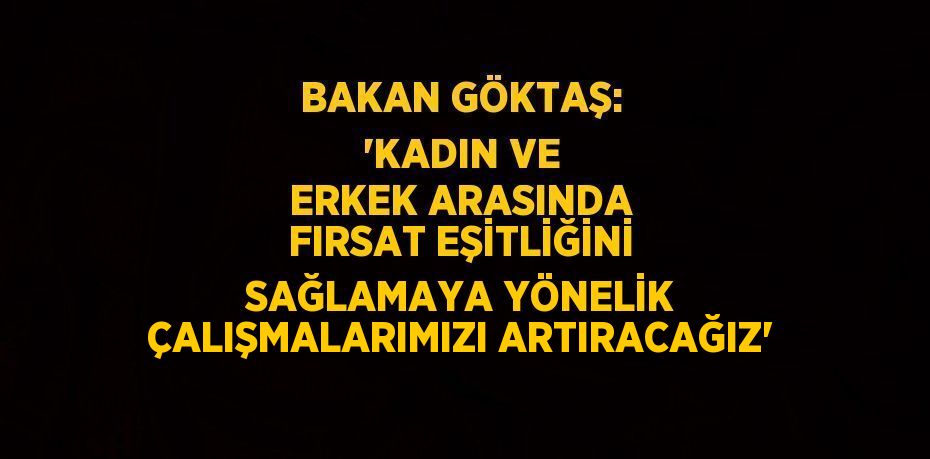 BAKAN GÖKTAŞ:

'KADIN VE ERKEK ARASINDA FIRSAT EŞİTLİĞİNİ SAĞLAMAYA YÖNELİK ÇALIŞMALARIMIZI ARTIRACAĞIZ'